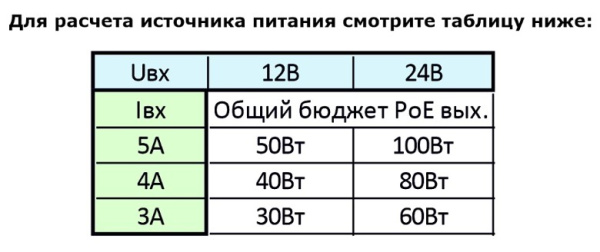 Для расчета источника питания смотрите таблицу ниже:

| Uвх | 12В | 24В |
|---|---|---|
| Iвх | Общий бюджет PoE вых. | |
| 5А | 50Вт | 100Вт |
| 4А | 40Вт | 80Вт |
| 3А | 30Вт | 60Вт |